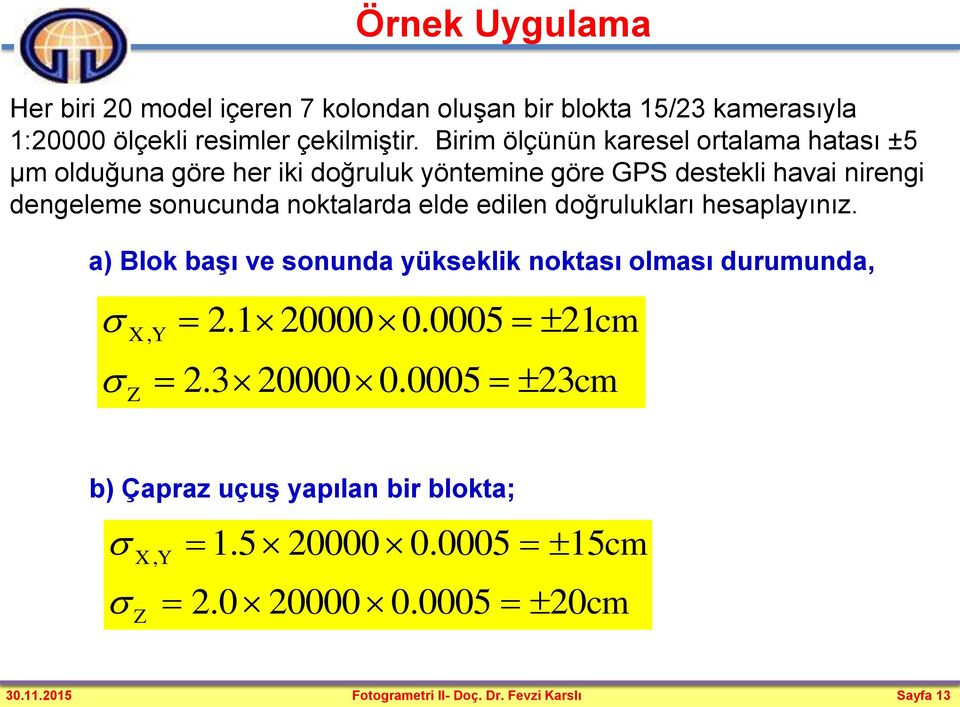 Örnek Uygulama

Her biri 20 model içeren 7 kolondan oluşan bir blokta 15/23 kamerasıyla 1:20000 ölçekli resimler çekilmiştir. Birim ölçünün karesel ortalama hatası ±5 μm olduğuna göre her iki doğruluk yöntemine göre GPS destekli havai nirengi dengeleme sonucunda noktalarda elde edilen doğrulukları hesaplayınız.

a) Blok başı ve sonunda yükseklik noktası olması durumunda,

$\sigma_{X,Y} = 2.1 \times 20000 \times 0.0005 = \pm 21\text{cm}$

$\sigma_{Z} = 2.3 \times 20000 \times 0.0005 = \pm 23\text{cm}$

b) Çapraz uçuş yapılan bir blokta;

$\sigma_{X,Y} = 1.5 \times 20000 \times 0.0005 = \pm 15\text{cm}$

$\sigma_{Z} = 2.0 \times 20000 \times 0.0005 = \pm 20\text{cm}$

30.11.2015 Fotogrametri II- Doç. Dr. Fevzi Karslı Sayfa 13